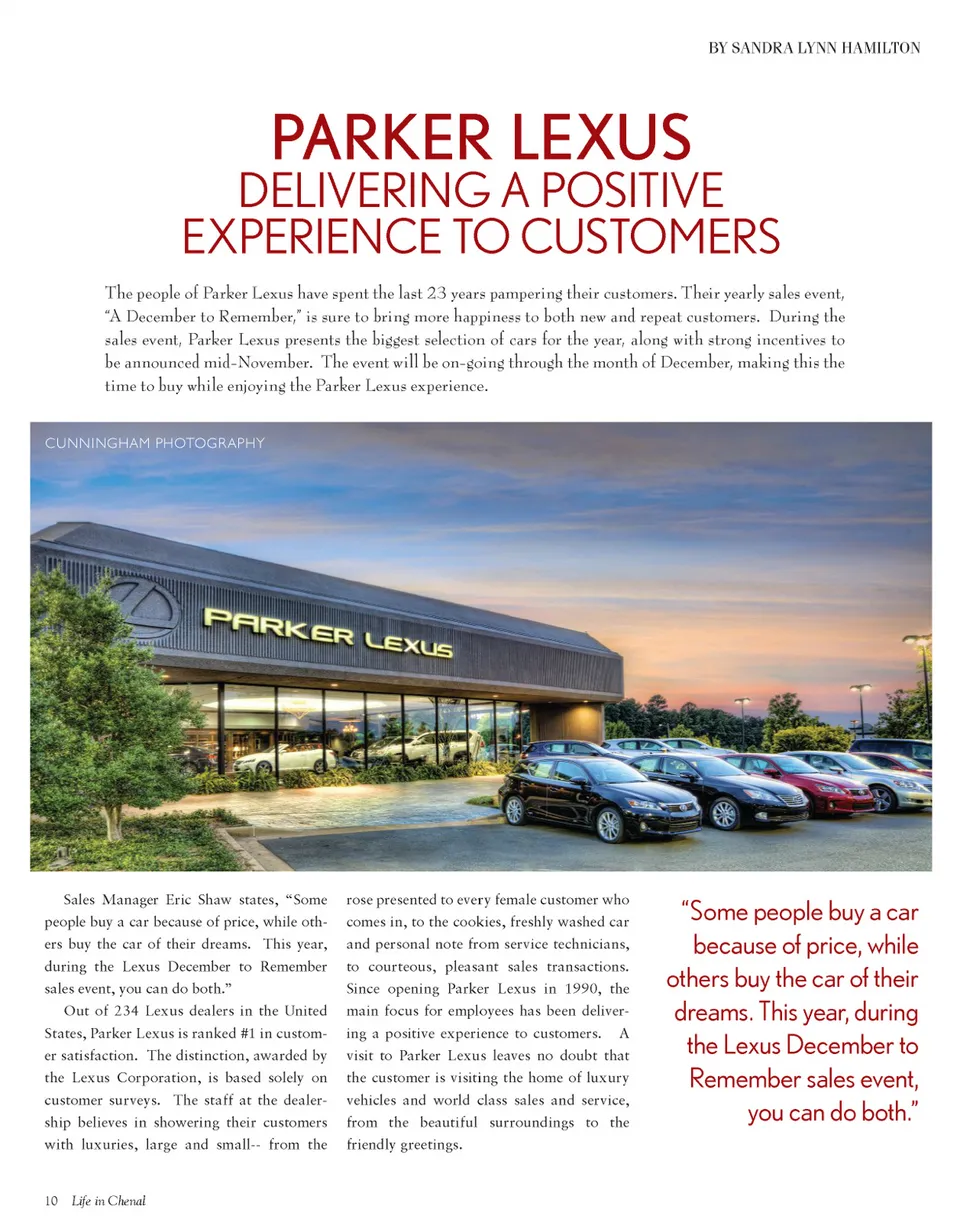 BY SANDRA LYNN HAMILTON

PARKER LEXUS
DELIVERING A POSITIVE EXPERIENCE TO CUSTOMERS

The people of Parker Lexus have spent the last 23 years pampering their customers. Their yearly sales event, "A December to Remember," is sure to bring more happiness to both new and repeat customers. During the sales event, Parker Lexus presents the biggest selection of cars for the year, along with strong incentives to be announced mid-November. The event will be on-going through the month of December, making this the time to buy while enjoying the Parker Lexus experience.

CUNNINGHAM PHOTOGRAPHY

PARKER LEXUS

Sales Manager Eric Shaw states, "Some people buy a car because of price, while others buy the car of their dreams. This year, during the Lexus December to Remember sales event, you can do both."

Out of 234 Lexus dealers in the United States, Parker Lexus is ranked #1 in customer satisfaction. The distinction, awarded by the Lexus Corporation, is based solely on customer surveys. The staff at the dealership believes in showering their customers with luxuries, large and small-- from the rose presented to every female customer who comes in, to the cookies, freshly washed car and personal note from service technicians, to courteous, pleasant sales transactions. Since opening Parker Lexus in 1990, the main focus for employees has been delivering a positive experience to customers. A visit to Parker Lexus leaves no doubt that the customer is visiting the home of luxury vehicles and world class sales and service, from the beautiful surroundings to the friendly greetings.

"Some people buy a car because of price, while others buy the car of their dreams. This year, during the Lexus December to Remember sales event, you can do both."

10 Life in Chenal